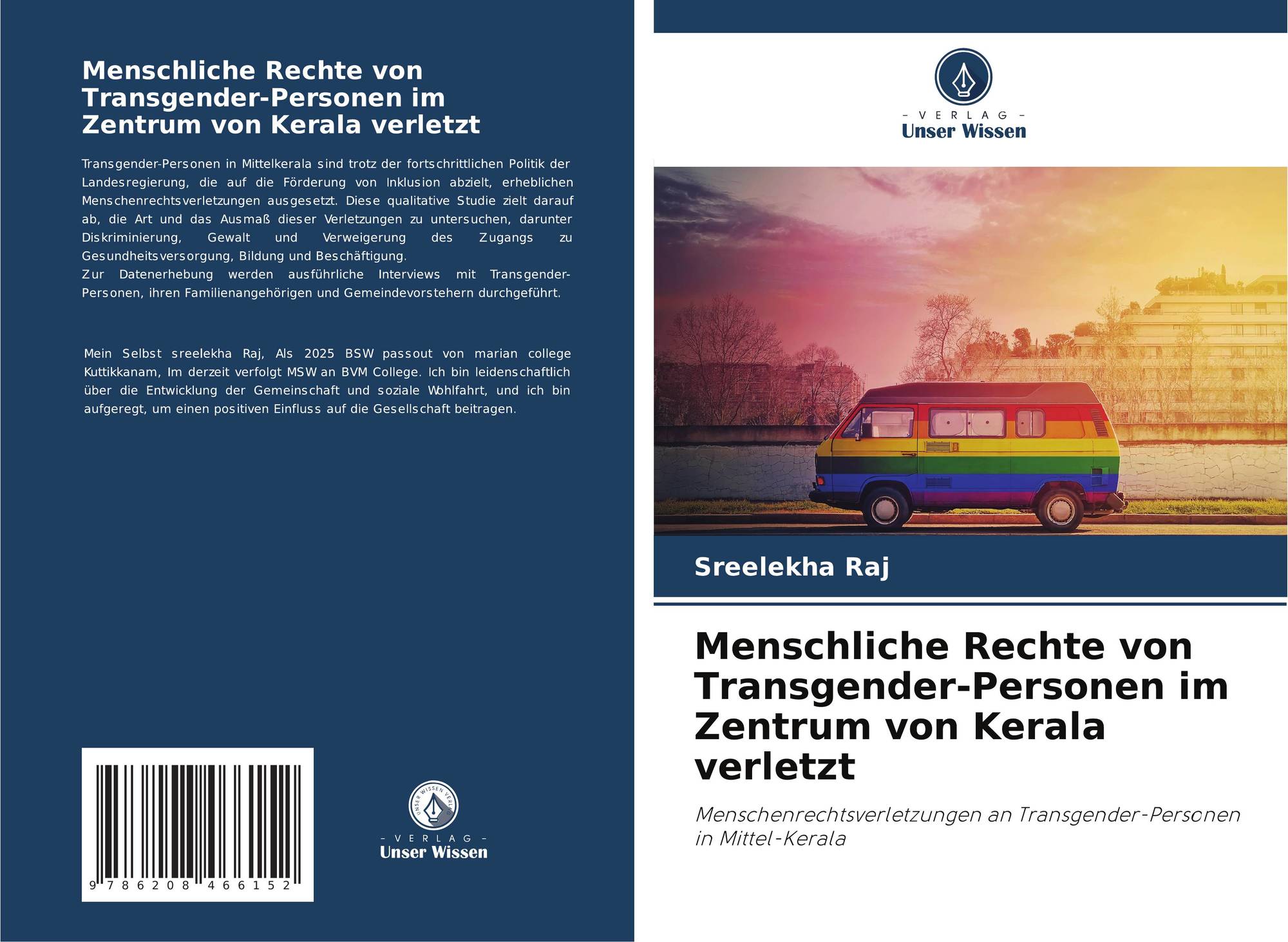 Menschliche Rechte von Transgender-Personen im Zentrum von Kerala verletzt

Transgender-Personen in Mittelkerala sind trotz der fortschrittlichen Politik der Landesregierung, die auf die Förderung von Inklusion abzielt, erheblichen Menschenrechtsverletzungen ausgesetzt. Diese qualitative Studie zielt darauf ab, die Art und das Ausmaß dieser Verletzungen zu untersuchen, darunter Diskriminierung, Gewalt und Verweigerung des Zugangs zu Gesundheitsversorgung, Bildung und Beschäftigung.
Zur Datenerhebung werden ausführliche Interviews mit Transgender-Personen, ihren Familienangehörigen und Gemeindevorstehern durchgeführt.

Mein Selbst sreelekha Raj, Als 2025 BSW passout von marian college Kuttikkanam, Im derzeit verfolgt MSW an BVM College. Ich bin leidenschaftlich über die Entwicklung der Gemeinschaft und soziale Wohlfahrt, und ich bin aufgeregt, um einen positiven Einfluss auf die Gesellschaft beitragen.

9 786208 466152

UNSER WISSEN VERLAG
- VERLAG -
Unser Wissen

- VERLAG -
Unser Wissen

Sreelekha Raj

Menschliche Rechte von Transgender-Personen im Zentrum von Kerala verletzt

Menschenrechtsverletzungen an Transgender-Personen in Mittel-Kerala